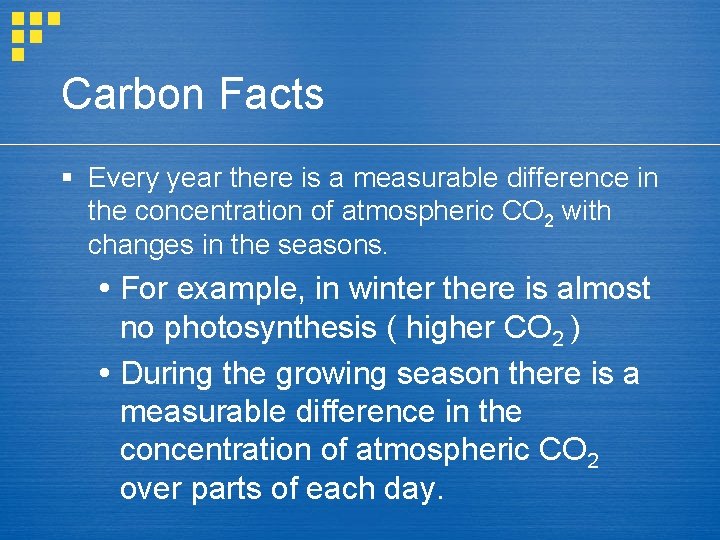 Carbon Facts

▪ Every year there is a measurable difference in the concentration of atmospheric $CO_2$ with changes in the seasons.

• For example, in winter there is almost no photosynthesis ( higher $CO_2$ )

• During the growing season there is a measurable difference in the concentration of atmospheric $CO_2$ over parts of each day.